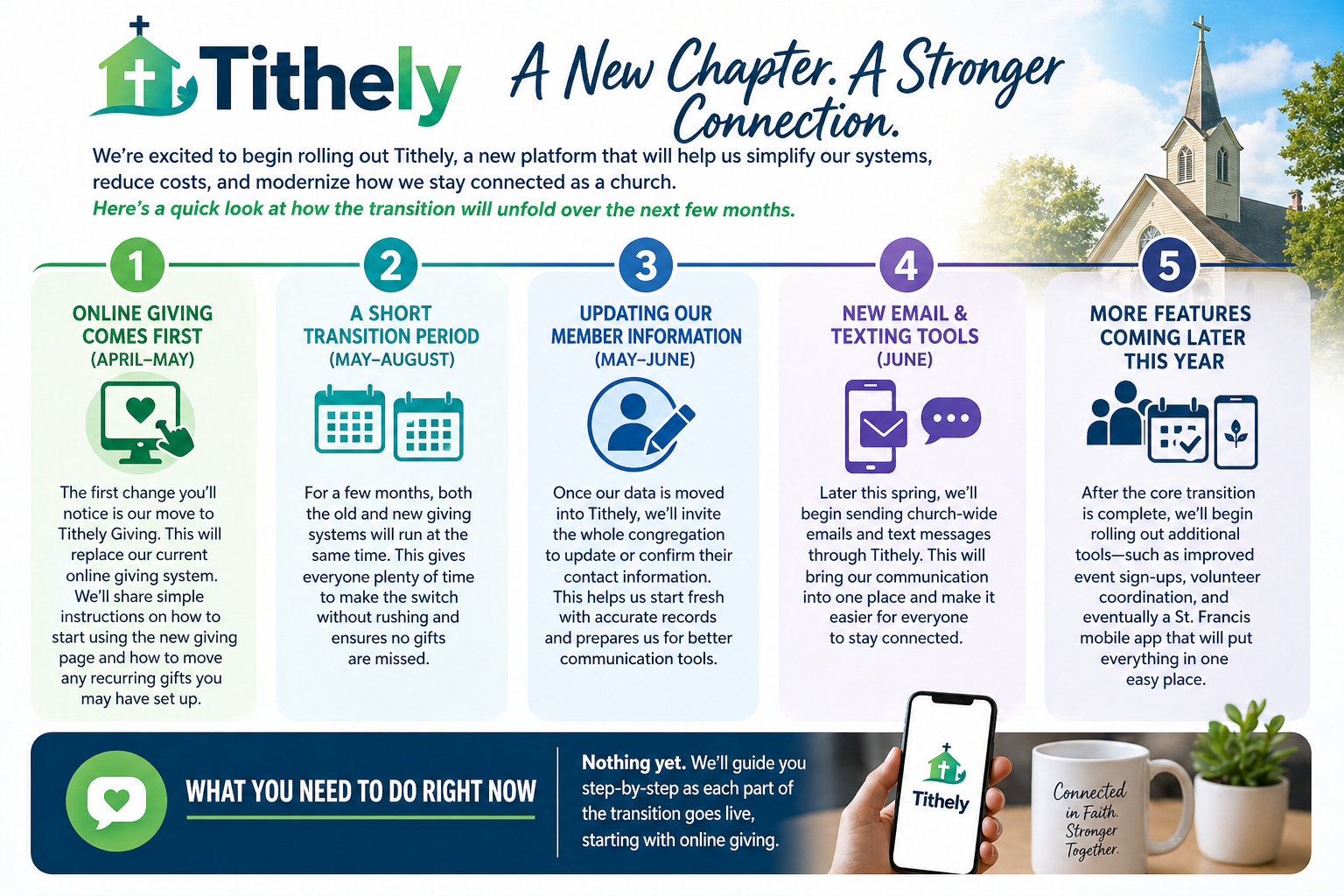 Tithely

A New Chapter. A Stronger Connection.

We're excited to begin rolling out Tithely, a new platform that will help us simplify our systems, reduce costs, and modernize how we stay connected as a church.

Here's a quick look at how the transition will unfold over the next few months.

1

ONLINE GIVING COMES FIRST
(APRIL–MAY)

The first change you'll notice is our move to Tithely Giving. This will replace our current online giving system. We'll share simple instructions on how to start using the new giving page and how to move any recurring gifts you may have set up.

2

A SHORT TRANSITION PERIOD
(MAY–AUGUST)

For a few months, both the old and new giving systems will run at the same time. This gives everyone plenty of time to make the switch without rushing and ensures no gifts are missed.

3

UPDATING OUR MEMBER INFORMATION
(MAY–JUNE)

Once our data is moved into Tithely, we'll invite the whole congregation to update or confirm their contact information. This helps us start fresh with accurate records and prepares us for better communication tools.

4

NEW EMAIL & TEXTING TOOLS
(JUNE)

Later this spring, we'll begin sending church-wide emails and text messages through Tithely. This will bring our communication into one place and make it easier for everyone to stay connected.

5

MORE FEATURES COMING LATER THIS YEAR

After the core transition is complete, we'll begin rolling out additional tools—such as improved event sign-ups, volunteer coordination, and eventually a St. Francis mobile app that will put everything in one easy place.

WHAT YOU NEED TO DO RIGHT NOW

Nothing yet. We'll guide you step-by-step as each part of the transition goes live, starting with online giving.

Tithely

Connected in Faith. Stronger Together.